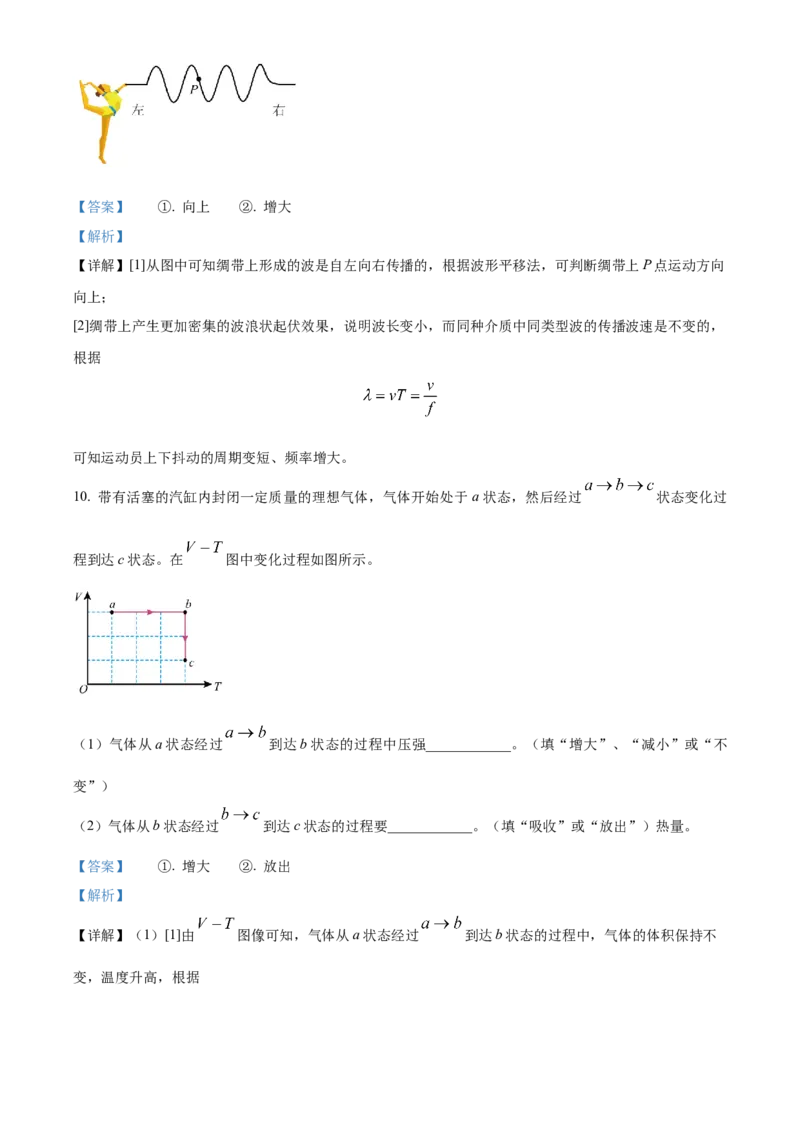 P
左 右

【答案】 ①. 向上 ②. 增大

【解析】

【详解】[1]从图中可知绸带上形成的波是自左向右传播的，根据波形平移法，可判断绸带上 $P$ 点运动方向向上；

[2]绸带上产生更加密集的波浪状起伏效果，说明波长变小，而同种介质中同类型波的传播波速是不变的，根据

$\lambda = vT = \frac{v}{f}$

可知运动员上下抖动的周期变短、频率增大。

10. 带有活塞的汽缸内封闭一定质量的理想气体，气体开始处于 $a$ 状态，然后经过 $a \to b \to c$ 状态变化过程到达 $c$ 状态。在 $V-T$ 图中变化过程如图所示。

V a b c O T

（1）气体从 $a$ 状态经过 $a \to b$ 到达 $b$ 状态的过程中压强____________。（填“增大”、“减小”或“不变”）

（2）气体从 $b$ 状态经过 $b \to c$ 到达 $c$ 状态的过程要____________。（填“吸收”或“放出”）热量。

【答案】 ①. 增大 ②. 放出

【解析】

【详解】（1）[1]由 $V-T$ 图像可知，气体从 $a$ 状态经过 $a \to b$ 到达 $b$ 状态的过程中，气体的体积保持不变，温度升高，根据